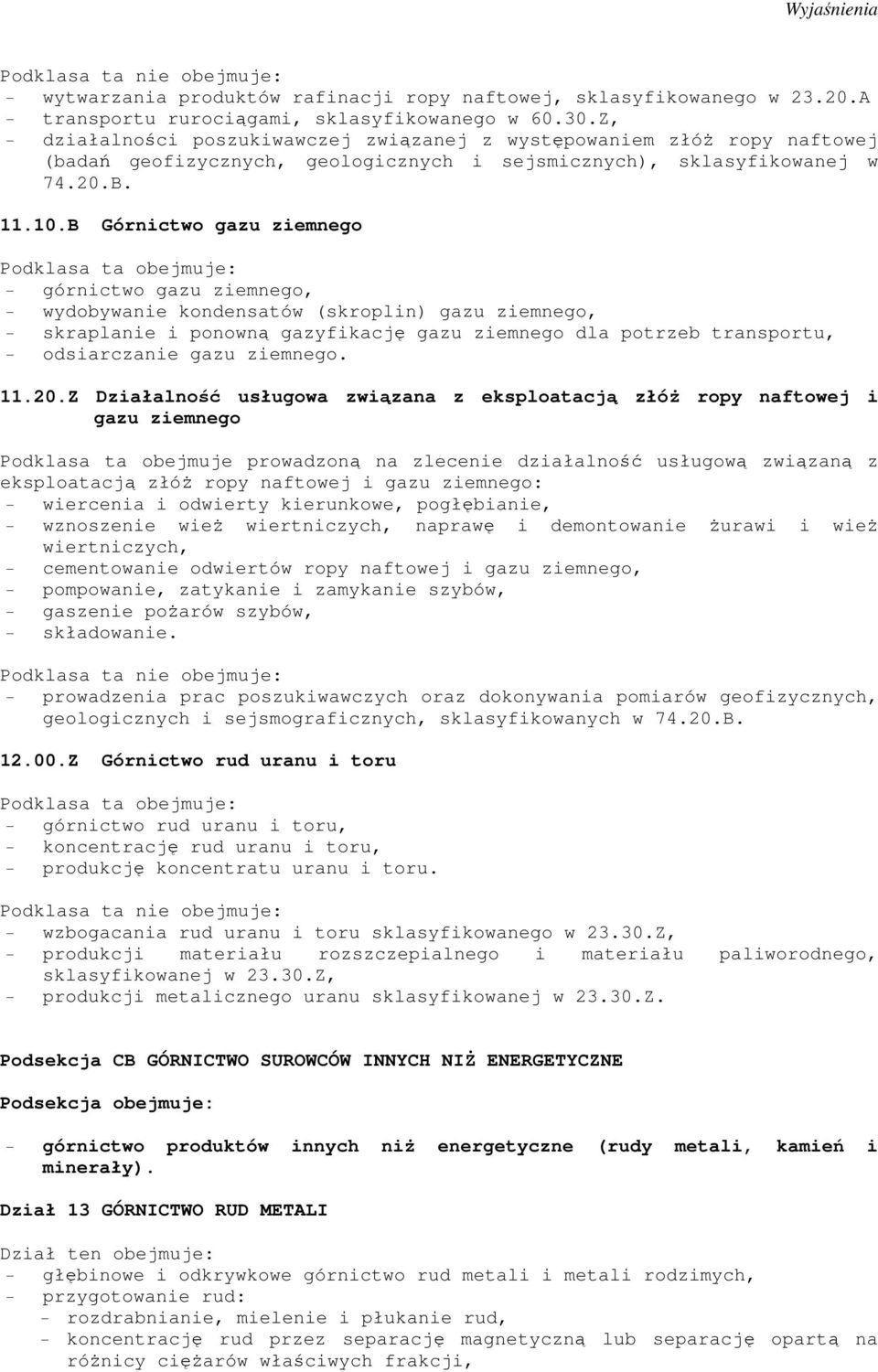 Wyjaśnienia

Podklasa ta nie obejmuje:
- wytwarzania produktów rafinacji ropy naftowej, sklasyfikowanego w 23.20.A
- transportu rurociągami, sklasyfikowanego w 60.30.Z,
- działalności poszukiwawczej związanej z występowaniem złóż ropy naftowej (badań geofizycznych, geologicznych i sejsmicznych), sklasyfikowanej w 74.20.B.

11.10.B Górnictwo gazu ziemnego

Podklasa ta obejmuje:
- górnictwo gazu ziemnego,
- wydobywanie kondensatów (skroplin) gazu ziemnego,
- skraplanie i ponowną gazyfikację gazu ziemnego dla potrzeb transportu,
- odsiarczanie gazu ziemnego.

11.20.Z Działalność usługowa związana z eksploatacją złóż ropy naftowej i gazu ziemnego

Podklasa ta obejmuje prowadzoną na zlecenie działalność usługową związaną z eksploatacją złóż ropy naftowej i gazu ziemnego:
- wiercenia i odwierty kierunkowe, pogłębianie,
- wznoszenie wież wiertniczych, naprawę i demontowanie żurawi i wież wiertniczych,
- cementowanie odwiertów ropy naftowej i gazu ziemnego,
- pompowanie, zatykanie i zamykanie szybów,
- gaszenie pożarów szybów,
- składowanie.

Podklasa ta nie obejmuje:
- prowadzenia prac poszukiwawczych oraz dokonywania pomiarów geofizycznych, geologicznych i sejsmograficznych, sklasyfikowanych w 74.20.B.

12.00.Z Górnictwo rud uranu i toru

Podklasa ta obejmuje:
- górnictwo rud uranu i toru,
- koncentrację rud uranu i toru,
- produkcję koncentratu uranu i toru.

Podklasa ta nie obejmuje:
- wzbogacania rud uranu i toru sklasyfikowanego w 23.30.Z,
- produkcji materiału rozszczepialnego i materiału paliworodnego, sklasyfikowanej w 23.30.Z,
- produkcji metalicznego uranu sklasyfikowanej w 23.30.Z.

Podsekcja CB GÓRNICTWO SUROWCÓW INNYCH NIŻ ENERGETYCZNE

Podsekcja obejmuje:

- górnictwo produktów innych niż energetyczne (rudy metali, kamień i minerały).

Dział 13 GÓRNICTWO RUD METALI

Dział ten obejmuje:
- głębinowe i odkrywkowe górnictwo rud metali i metali rodzimych,
- przygotowanie rud:
 - rozdrabnianie, mielenie i płukanie rud,
 - koncentrację rud przez separację magnetyczną lub separację opartą na różnicy ciężarów właściwych frakcji,